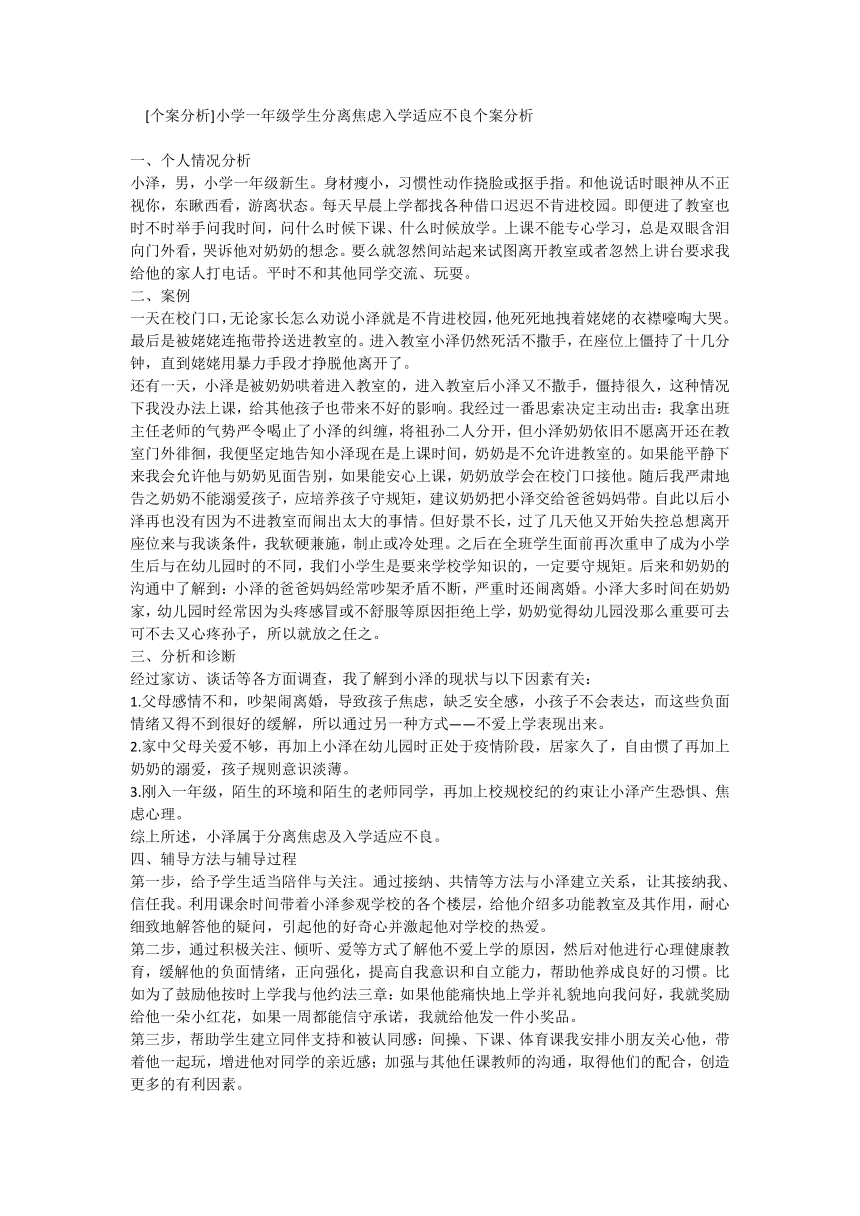 [个案分析]小学一年级学生分离焦虑入学适应不良个案分析

一、个人情况分析
小泽，男，小学一年级新生。身材瘦小，习惯性动作挠脸或抠手指。和他说话时眼神从不正视你，东瞅西看，游离状态。每天早晨上学都找各种借口迟迟不肯进校园。即便进了教室也时不时举手问我时间，问什么时候下课、什么时候放学。上课不能专心学习，总是双眼含泪向门外看，哭诉他对奶奶的想念。要么就忽然间站起来试图离开教室或者忽然上讲台要求我给他的家人打电话。平时不和其他同学交流、玩耍。
二、案例
一天在校门口，无论家长怎么劝说小泽就是不肯进校园，他死死地拽着姥姥的衣襟嚎啕大哭。最后是被姥姥连拖带拎送进教室的。进入教室小泽仍然死活不撒手，在座位上僵持了十几分钟，直到姥姥用暴力手段才挣脱他离开了。
还有一天，小泽是被奶奶哄着进入教室的，进入教室后小泽又不撒手，僵持很久，这种情况下我没办法上课，给其他孩子也带来不好的影响。我经过一番思索决定主动出击：我拿出班主任老师的气势严令喝止了小泽的纠缠，将祖孙二人分开，但小泽奶奶依旧不愿离开还在教室门外徘徊，我便坚定地告知小泽现在是上课时间，奶奶是不允许进教室的。如果能平静下来我会允许他与奶奶见面告别，如果能安心上课，奶奶放学会在校门口接他。随后我严肃地告之奶奶不能溺爱孩子，应培养孩子守规矩，建议奶奶把小泽交给爸爸妈妈带。自此以后小泽再也没有因为不进教室而闹出太大的事情。但好景不长，过了几天他又开始失控总想离开座位来与我谈条件，我软硬兼施，制止或冷处理。之后在全班学生面前再次重申了成为小学生后与在幼儿园时的不同，我们小学生是要来学校学知识的，一定要守规矩。后来和奶奶的沟通中了解到：小泽的爸爸妈妈经常吵架矛盾不断，严重时还闹离婚。小泽大多时间在奶奶家，幼儿园时经常因为头疼感冒或不舒服等原因拒绝上学，奶奶觉得幼儿园没那么重要可去可不去又心疼孙子，所以就放之任之。
三、分析和诊断
经过家访、谈话等各方面调查，我了解到小泽的现状与以下因素有关：
1.父母感情不和，吵架闹离婚，导致孩子焦虑，缺乏安全感，小孩子不会表达，而这些负面情绪又得不到很好的缓解，所以通过另一种方式——不爱上学表现出来。
2.家中父母关爱不够，再加上小泽在幼儿园时正处于疫情阶段，居家久了，自由惯了再加上奶奶的溺爱，孩子规则意识淡薄。
3.刚入一年级，陌生的环境和陌生的老师同学，再加上校规校纪的约束让小泽产生恐惧、焦虑心理。
综上所述，小泽属于分离焦虑及入学适应不良。
四、辅导方法与辅导过程
第一步，给予学生适当陪伴与关注。通过接纳、共情等方法与小泽建立关系，让其接纳我、信任我。利用课余时间带着小泽参观学校的各个楼层，给他介绍多功能教室及其作用，耐心细致地解答他的疑问，引起他的好奇心并激起他对学校的热爱。
第二步，通过积极关注、倾听、爱等方式了解他不爱上学的原因，然后对他进行心理健康教育，缓解他的负面情绪，正向强化，提高自我意识和自立能力，帮助他养成良好的习惯。比如为了鼓励他按时上学我与他约法三章：如果他能痛快地上学并礼貌地向我问好，我就奖励给他一朵小红花，如果一周都能信守承诺，我就给他发一件小奖品。
第三步，帮助学生建立同伴支持和被认同感：间操、下课、体育课我安排小朋友关心他，带着他一起玩，增进他对同学的亲近感；加强与其他任课教师的沟通，取得他们的配合，创造更多的有利因素。